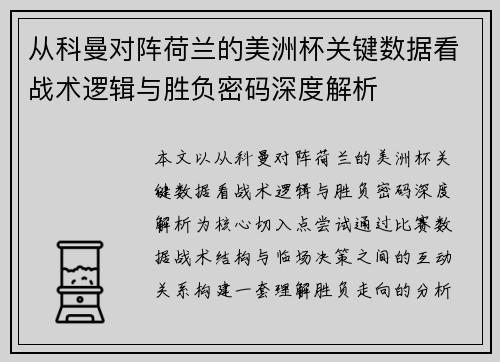 从科曼对阵荷兰的美洲杯关键数据看战术逻辑与胜负密码深度解析

本文以从科曼对阵荷兰的美洲杯关键数据看战术逻辑与胜负密码深度解析为核心切入点尝试通过比赛数据战术结构与临场决策之间的互动关系构建一套理解胜负走向的分析